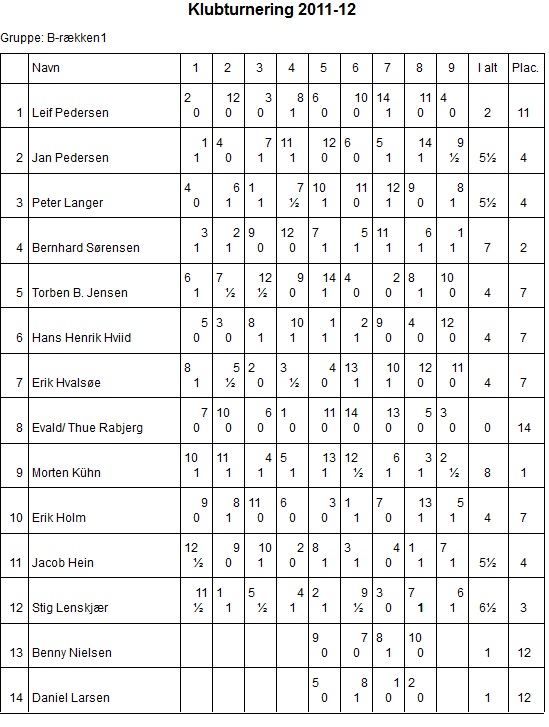 Klubturnering 2011-12

Gruppe: B-rækken1

| | Navn | 1 | 2 | 3 | 4 | 5 | 6 | 7 | 8 | 9 | I alt | Plac. |
|---|---|---|---|---|---|---|---|---|---|---|---|---|
| 1 | Leif Pedersen | 2 0 | 12 0 | 3 0 | 8 1 | 6 0 | 10 0 | 14 1 | 11 0 | 4 0 | 2 | 11 |
| 2 | Jan Pedersen | 1 1 | 4 0 | 7 1 | 11 1 | 12 0 | 6 0 | 5 1 | 14 1 | 9 ½ | 5½ | 4 |
| 3 | Peter Langer | 4 0 | 6 1 | 1 1 | 7 ½ | 10 1 | 11 0 | 12 1 | 9 0 | 8 1 | 5½ | 4 |
| 4 | Bernhard Sørensen | 3 1 | 2 1 | 9 0 | 12 0 | 7 1 | 5 1 | 11 1 | 6 1 | 1 1 | 7 | 2 |
| 5 | Torben B. Jensen | 6 1 | 7 ½ | 12 ½ | 9 0 | 14 1 | 4 0 | 2 0 | 8 1 | 10 0 | 4 | 7 |
| 6 | Hans Henrik Hviid | 5 0 | 3 0 | 8 1 | 10 1 | 1 1 | 2 1 | 9 0 | 4 0 | 12 0 | 4 | 7 |
| 7 | Erik Hvalsøe | 8 1 | 5 ½ | 2 0 | 3 ½ | 4 0 | 13 1 | 10 1 | 12 0 | 11 0 | 4 | 7 |
| 8 | Evald/ Thue Rabjerg | 7 0 | 10 0 | 6 0 | 1 0 | 11 0 | 14 0 | 13 0 | 5 0 | 3 0 | 0 | 14 |
| 9 | Morten Kühn | 10 1 | 11 1 | 4 1 | 5 1 | 13 1 | 12 ½ | 6 1 | 3 1 | 2 ½ | 8 | 1 |
| 10 | Erik Holm | 9 0 | 8 1 | 11 0 | 6 0 | 3 0 | 1 1 | 7 0 | 13 1 | 5 1 | 4 | 7 |
| 11 | Jacob Hein | 12 ½ | 9 0 | 10 1 | 2 0 | 8 1 | 3 1 | 4 0 | 1 1 | 7 1 | 5½ | 4 |
| 12 | Stig Lenskjær | 11 ½ | 1 1 | 5 ½ | 4 1 | 2 1 | 9 ½ | 3 0 | 7 1 | 6 1 | 6½ | 3 |
| 13 | Benny Nielsen | | | | | 9 0 | 7 0 | 8 1 | 10 0 | | 1 | 12 |
| 14 | Daniel Larsen | | | | | 5 0 | 8 1 | 1 0 | 2 0 | | 1 | 12 |